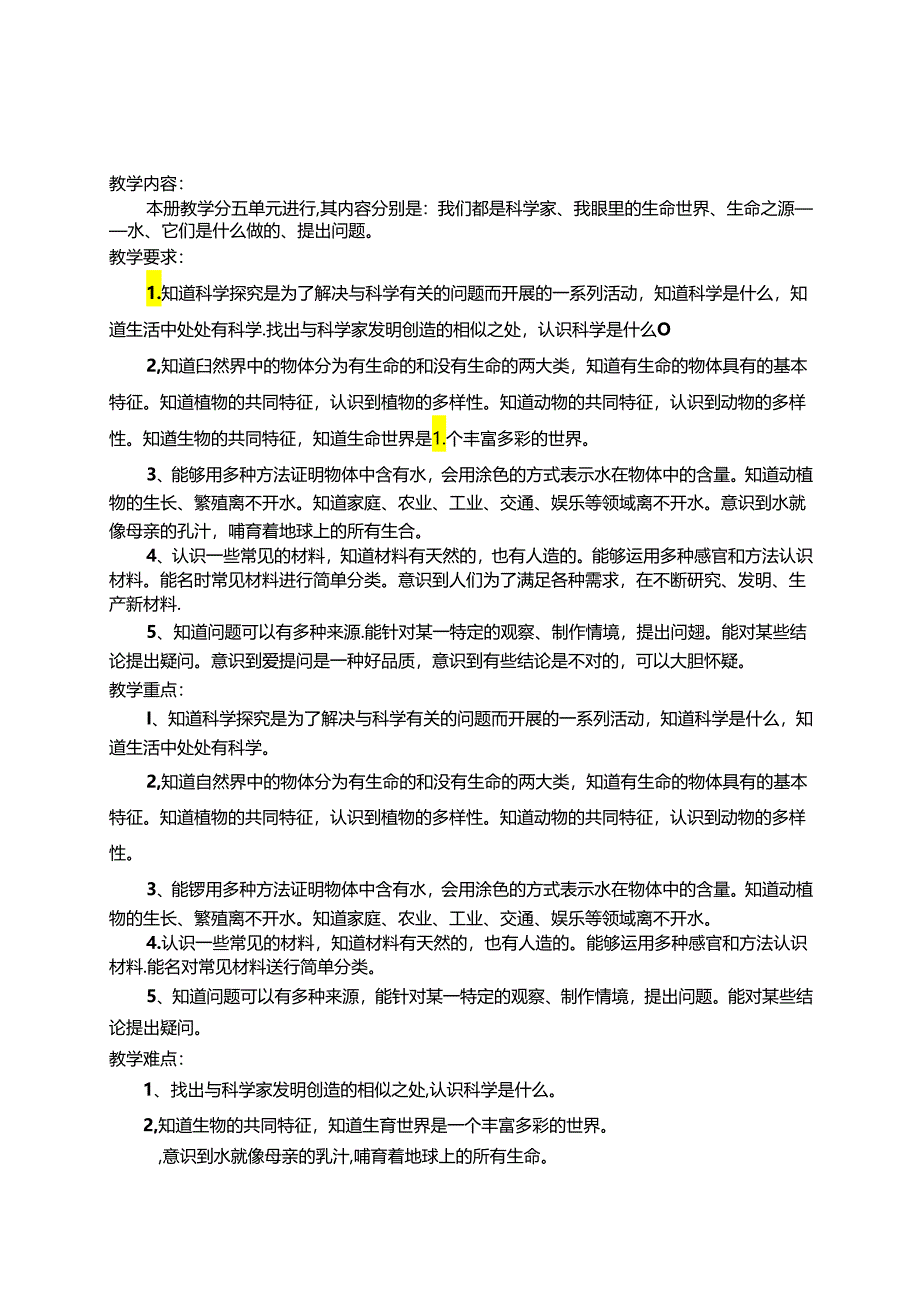 教学内容：

本册教学分五单元进行,其内容分别是：我们都是科学家、我眼里的生命世界、生命之源——水、它们是什么做的、提出问题。

教学要求：

1.知道科学探究是为了解决与科学有关的问题而开展的一系列活动，知道科学是什么，知道生活中处处有科学.找出与科学家发明创造的相似之处，认识科学是什么O

2,知道臼然界中的物体分为有生命的和没有生命的两大类，知道有生命的物体具有的基本特征。知道植物的共同特征，认识到植物的多样性。知道动物的共同特征，认识到动物的多样性。知道生物的共同特征，知道生命世界是1.个丰富多彩的世界。

3、能够用多种方法证明物体中含有水，会用涂色的方式表示水在物体中的含量。知道动植物的生长、繁殖离不开水。知道家庭、农业、工业、交通、娱乐等领域离不开水。意识到水就像母亲的孔汁，哺育着地球上的所有生合。

4、认识一些常见的材料，知道材料有天然的，也有人造的。能够运用多种感官和方法认识材料。能名时常见材料进行简单分类。意识到人们为了满足各种需求，在不断研究、发明、生产新材料.

5、知道问题可以有多种来源.能针对某一特定的观察、制作情境，提出问翅。能对某些结论提出疑问。意识到爱提问是一种好品质，意识到有些结论是不对的，可以大胆怀疑。

教学重点：

I、知道科学探究是为了解决与科学有关的问题而开展的一系列活动，知道科学是什么，知道生活中处处有科学。

2,知道自然界中的物体分为有生命的和没有生命的两大类，知道有生命的物体具有的基本特征。知道植物的共同特征，认识到植物的多样性。知道动物的共同特征，认识到动物的多样性。

3、能锣用多种方法证明物体中含有水，会用涂色的方式表示水在物体中的含量。知道动植物的生长、繁殖离不开水。知道家庭、农业、工业、交通、娱乐等领域离不开水。

4.认识一些常见的材料，知道材料有天然的，也有人造的。能够运用多种感官和方法认识材料.能名对常见材料送行简单分类。

5、知道问题可以有多种来源，能针对某一特定的观察、制作情境，提出问题。能对某些结论提出疑问。

教学难点：

1、找出与科学家发明创造的相似之处,认识科学是什么。

2,知道生物的共同特征，知道生育世界是一个丰富多彩的世界。

,意识到水就像母亲的乳汁,哺育着地球上的所有生命。